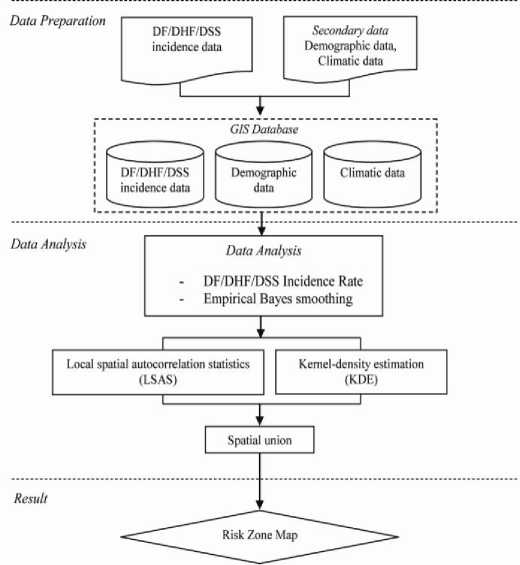 Data Preparation

DF/DHF/DSS incidence data

Secondary data
Demographic data,
Climatic data

GIS Database

DF/DHF/DSS incidence data

Demographic data

Climatic data

Data Analysis

Data Analysis

- DF/DHF/DSS Incidence Rate
- Empirical Bayes smoothing

Local spatial autocorrelation statistics (LSAS)

Kernel-density estimation (KDE)

Spatial union

Result

Risk Zone Map